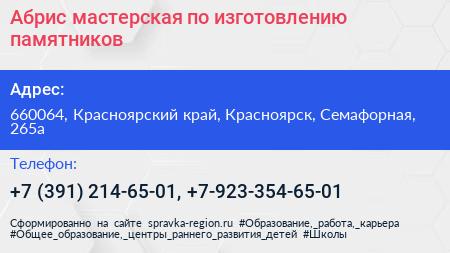 Абрис мастерская по изготовлению памятников

Адрес:

660064, Красноярский край, Красноярск, Семафорная, 265а

Телефон:

+7 (391) 214-65-01, +7-923-354-65-01

Сформированно на сайте spravka-region.ru #Образование,_работа,_карьера #Общее_образование,_центры_раннего_развития_детей #Школы